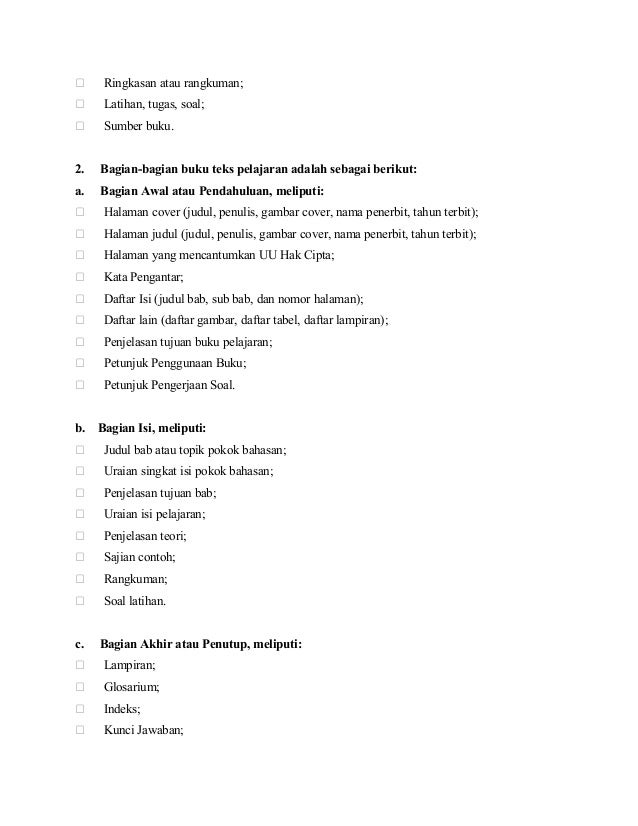 □ Ringkasan atau rangkuman;
□ Latihan, tugas, soal;
□ Sumber buku.

2. Bagian-bagian buku teks pelajaran adalah sebagai berikut:
a. Bagian Awal atau Pendahuluan, meliputi:
□ Halaman cover (judul, penulis, gambar cover, nama penerbit, tahun terbit);
□ Halaman judul (judul, penulis, gambar cover, nama penerbit, tahun terbit);
□ Halaman yang mencantumkan UU Hak Cipta;
□ Kata Pengantar;
□ Daftar Isi (judul bab, sub bab, dan nomor halaman);
□ Daftar lain (daftar gambar, daftar tabel, daftar lampiran);
□ Penjelasan tujuan buku pelajaran;
□ Petunjuk Penggunaan Buku;
□ Petunjuk Pengerjaan Soal.

b. Bagian Isi, meliputi:
□ Judul bab atau topik pokok bahasan;
□ Uraian singkat isi pokok bahasan;
□ Penjelasan tujuan bab;
□ Uraian isi pelajaran;
□ Penjelasan teori;
□ Sajian contoh;
□ Rangkuman;
□ Soal latihan.

c. Bagian Akhir atau Penutup, meliputi:
□ Lampiran;
□ Glosarium;
□ Indeks;
□ Kunci Jawaban;